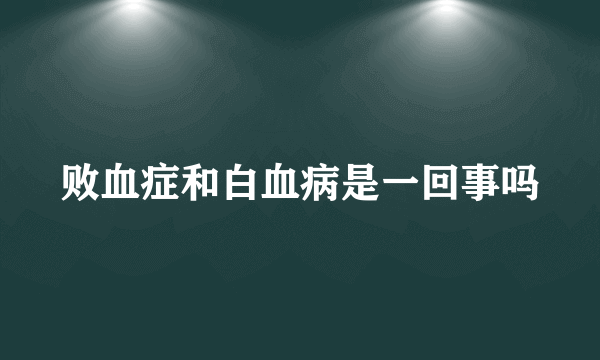 败血症和白血病是一回事吗